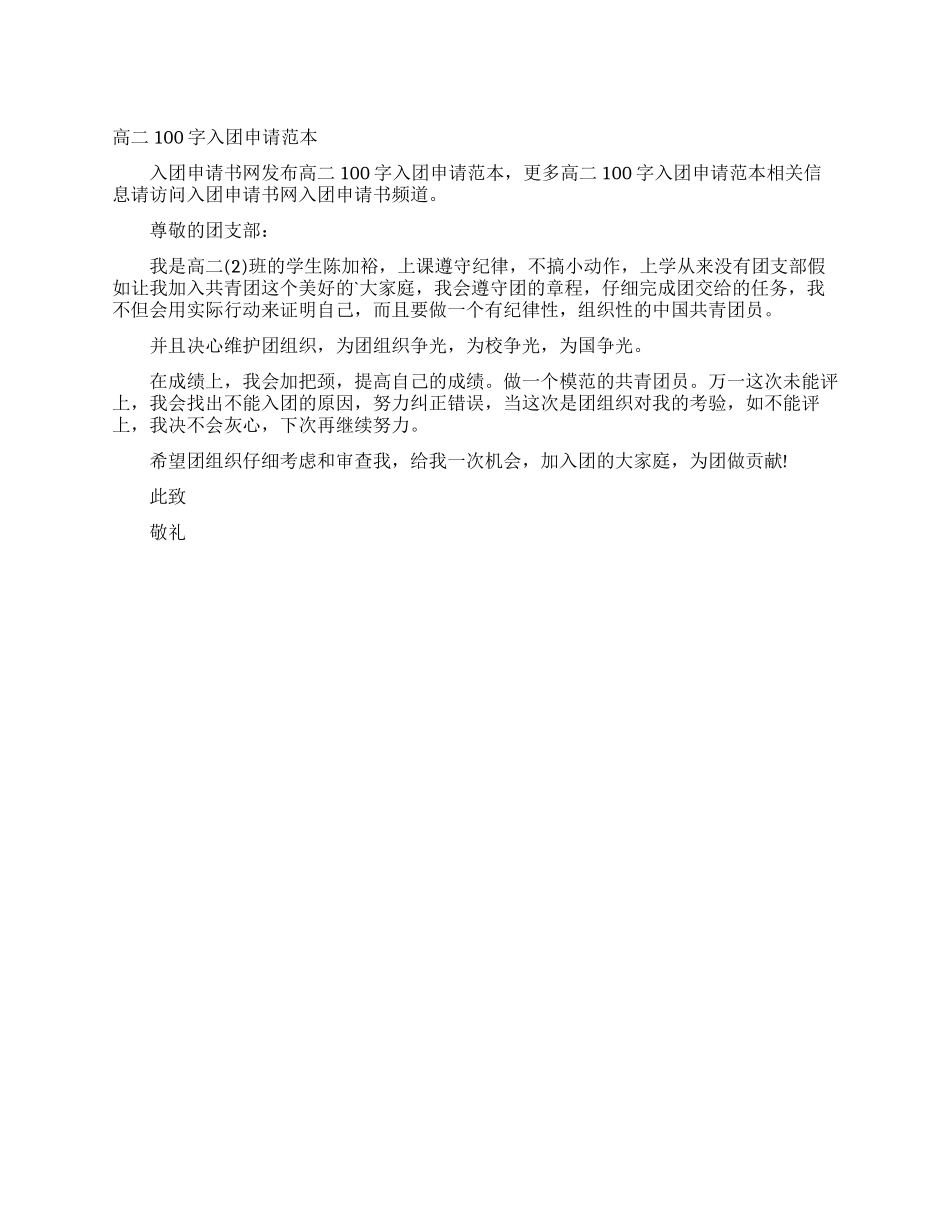 高二 100 字入团申请范本

入团申请书网发布高二 100 字入团申请范本，更多高二 100 字入团申请范本相关信息请访问入团申请书网入团申请书频道。

尊敬的团支部：

我是高二(2)班的学生陈加裕，上课遵守纪律，不搞小动作，上学从来没有团支部假如让我加入共青团这个美好的`大家庭，我会遵守团的章程，仔细完成团交给的任务，我不但会用实际行动来证明自己，而且要做一个有纪律性，组织性的中国共青团员。

并且决心维护团组织，为团组织争光，为校争光，为国争光。

在成绩上，我会加把颈，提高自己的成绩。做一个模范的共青团员。万一这次未能评上，我会找出不能入团的原因，努力纠正错误，当这次是团组织对我的考验，如不能评上，我决不会灰心，下次再继续努力。

希望团组织仔细考虑和审查我，给我一次机会，加入团的大家庭，为团做贡献!

此致

敬礼